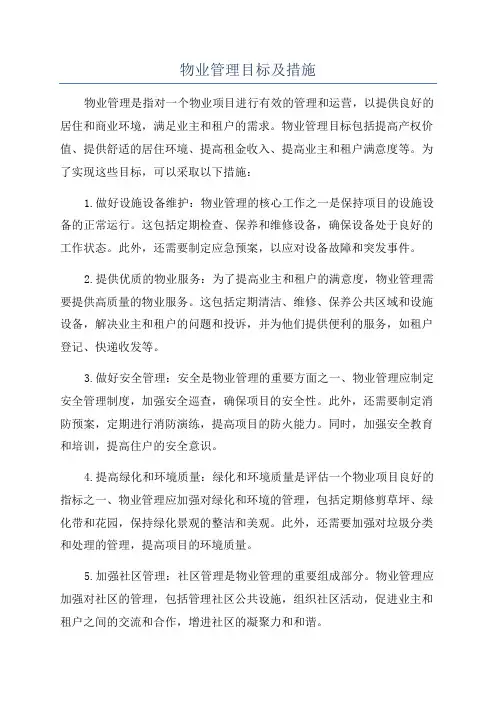 物业管理目标及措施

物业管理是指对一个物业项目进行有效的管理和运营，以提供良好的居住和商业环境，满足业主和租户的需求。物业管理目标包括提高产权价值、提供舒适的居住环境、提高租金收入、提高业主和租户满意度等。为了实现这些目标，可以采取以下措施：

1.做好设施设备维护：物业管理的核心工作之一是保持项目的设施设备的正常运行。这包括定期检查、保养和维修设备，确保设备处于良好的工作状态。此外，还需要制定应急预案，以应对设备故障和突发事件。

2.提供优质的物业服务：为了提高业主和租户的满意度，物业管理需要提供高质量的物业服务。这包括定期清洁、维修、保养公共区域和设施设备，解决业主和租户的问题和投诉，并为他们提供便利的服务，如租户登记、快递收发等。

3.做好安全管理：安全是物业管理的重要方面之一、物业管理应制定安全管理制度，加强安全巡查，确保项目的安全性。此外，还需要制定消防预案，定期进行消防演练，提高项目的防火能力。同时，加强安全教育和培训，提高住户的安全意识。

4.提高绿化和环境质量：绿化和环境质量是评估一个物业项目良好的指标之一、物业管理应加强对绿化和环境的管理，包括定期修剪草坪、绿化带和花园，保持绿化景观的整洁和美观。此外，还需要加强对垃圾分类和处理的管理，提高项目的环境质量。

5.加强社区管理：社区管理是物业管理的重要组成部分。物业管理应加强对社区的管理，包括管理社区公共设施，组织社区活动，促进业主和租户之间的交流和合作，增进社区的凝聚力和和谐。